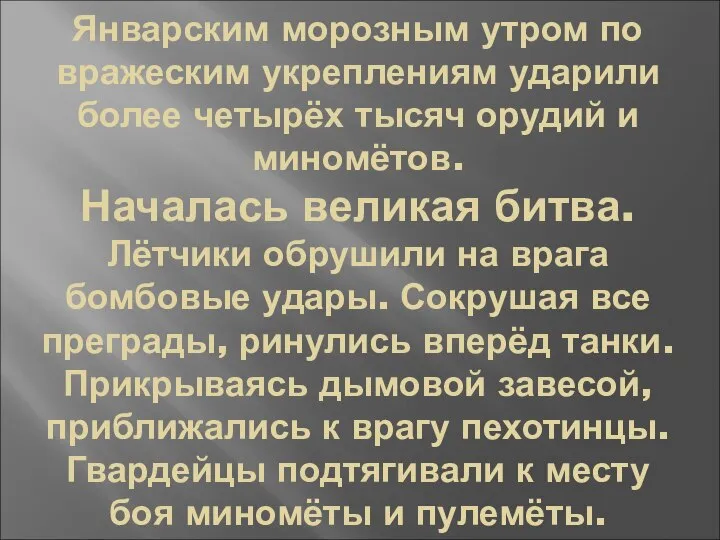 Январским морозным утром по вражеским укреплениям ударили более четырёх тысяч орудий и миномётов.

Началась великая битва.

Лётчики обрушили на врага бомбовые удары. Сокрушая все преграды, ринулись вперёд танки. Прикрываясь дымовой завесой, приближались к врагу пехотинцы. Гвардейцы подтягивали к месту боя миномёты и пулемёты.